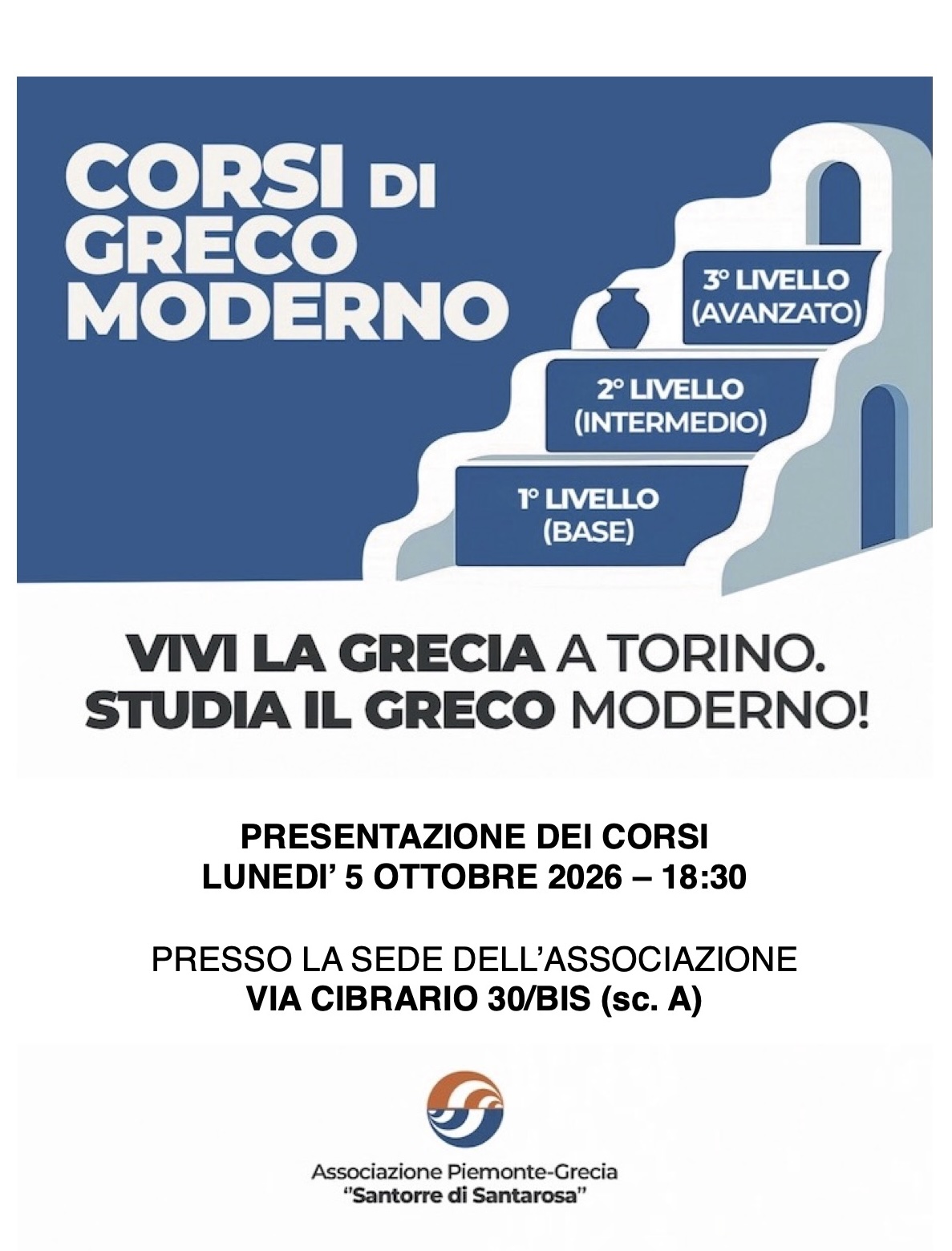 CORSI DI GRECO MODERNO

3° LIVELLO
(AVANZATO)

2° LIVELLO
(INTERMEDIO)

1° LIVELLO
(BASE)

VIVI LA GRECIA A TORINO.
STUDIA IL GRECO MODERNO!

PRESENTAZIONE DEI CORSI
LUNEDI' 5 OTTOBRE 2026 – 18:30

PRESSO LA SEDE DELL'ASSOCIAZIONE
VIA CIBRARIO 30/BIS (sc. A)

Associazione Piemonte-Grecia
"Santorre di Santarosa"